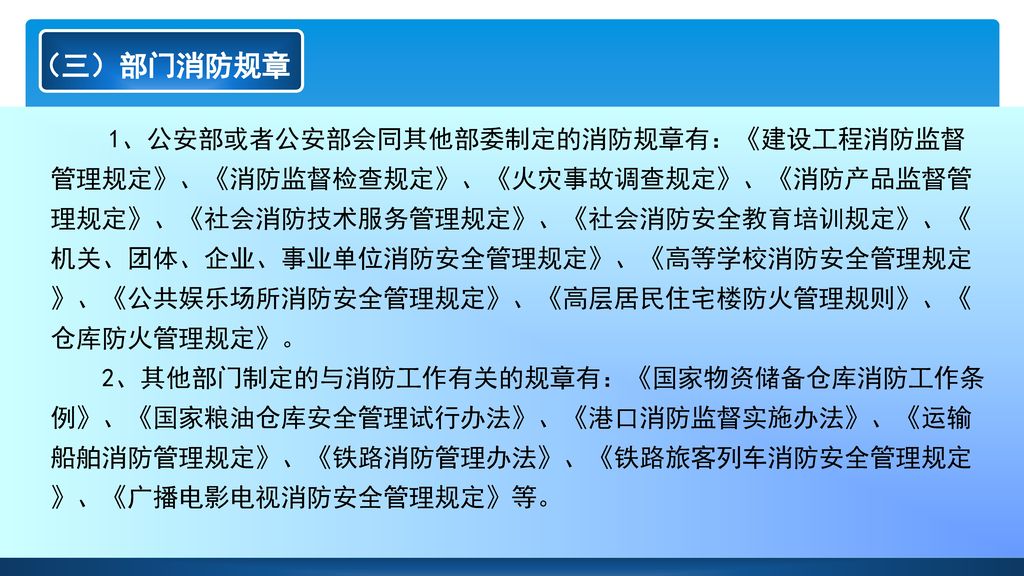 （三）部门消防规章

1、公安部或者公安部会同其他部委制定的消防规章有：《建设工程消防监督管理规定》、《消防监督检查规定》、《火灾事故调查规定》、《消防产品监督管理规定》、《社会消防技术服务管理规定》、《社会消防安全教育培训规定》、《机关、团体、企业、事业单位消防安全管理规定》、《高等学校消防安全管理规定》、《公共娱乐场所消防安全管理规定》、《高层居民住宅楼防火管理规则》、《仓库防火管理规定》。

2、其他部门制定的与消防工作有关的规章有：《国家物资储备仓库消防工作条例》、《国家粮油仓库安全管理试行办法》、《港口消防监督实施办法》、《运输船舶消防管理规定》、《铁路消防管理办法》、《铁路旅客列车消防安全管理规定》、《广播电影电视消防安全管理规定》等。